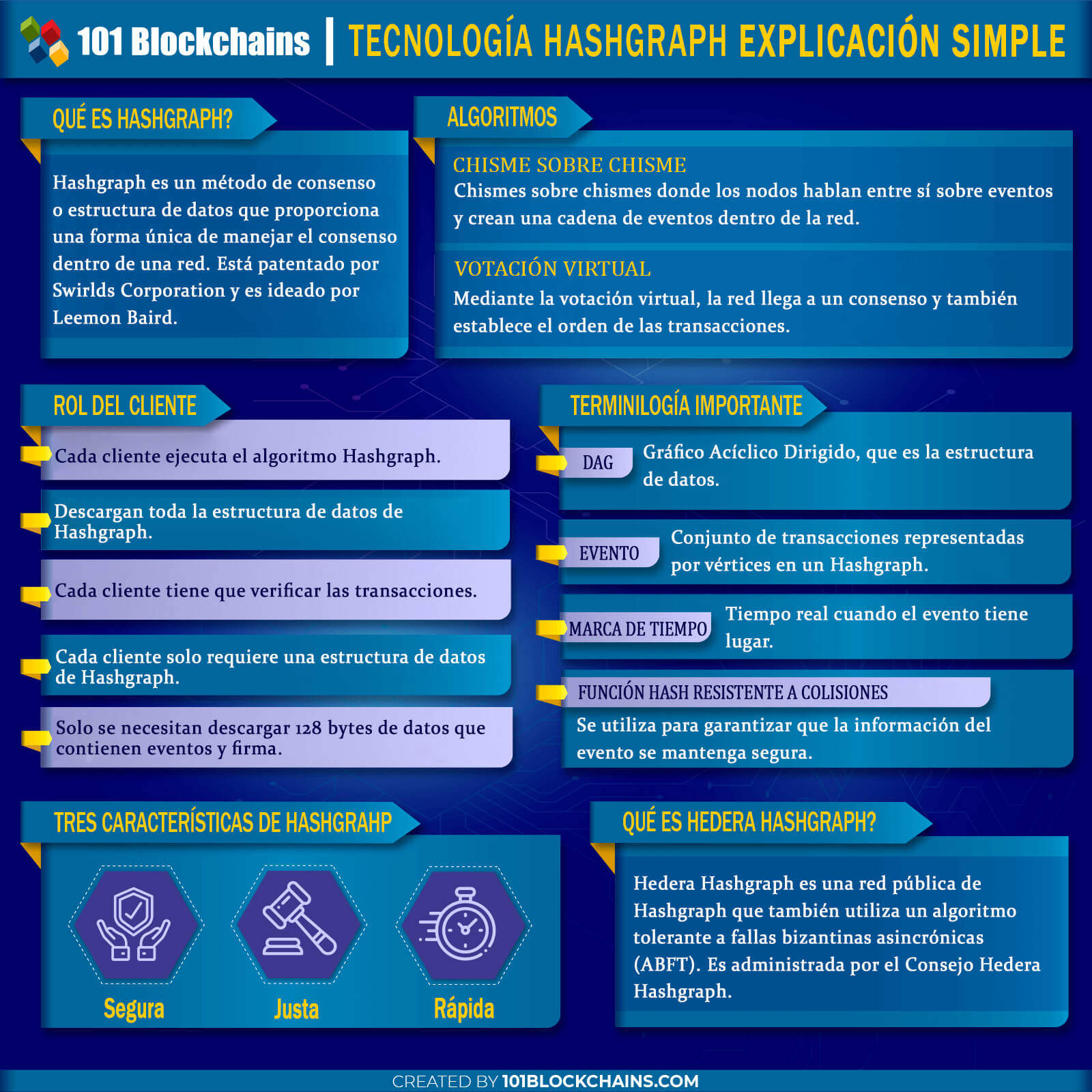 101 Blockchains | TECNOLOGÍA HASHGRAPH EXPLICACIÓN SIMPLE

QUÉ ES HASHGRAPH?

Hashgraph es un método de consenso o estructura de datos que proporciona una forma única de manejar el consenso dentro de una red. Está patentado por Swirlds Corporation y es ideado por Leemon Baird.

ALGORITMOS

CHISME SOBRE CHISME
Chismes sobre chismes donde los nodos hablan entre sí sobre eventos y crean una cadena de eventos dentro de la red.

VOTACIÓN VIRTUAL
Mediante la votación virtual, la red llega a un consenso y también establece el orden de las transacciones.

ROL DEL CLIENTE

Cada cliente ejecuta el algoritmo Hashgraph.

Descargan toda la estructura de datos de Hashgraph.

Cada cliente tiene que verificar las transacciones.

Cada cliente solo requiere una estructura de datos de Hashgraph.

Solo se necesitan descargar 128 bytes de datos que contienen eventos y firma.

TERMINILOGÍA IMPORTANTE

DAG
Gráfico Acíclico Dirigido, que es la estructura de datos.

EVENTO
Conjunto de transacciones representadas por vértices en un Hashgraph.

MARCA DE TIEMPO
Tiempo real cuando el evento tiene lugar.

FUNCIÓN HASH RESISTENTE A COLISIONES
Se utiliza para garantizar que la información del evento se mantenga segura.

TRES CARACTERÍSTICAS DE HASHGRAHP

Segura
Justa
Rápida

QUÉ ES HEDERA HASHGRAPH?

Hedera Hashgraph es una red pública de Hashgraph que también utiliza un algoritmo tolerante a fallas bizantinas asincrónicas (ABFT). Es administrada por el Consejo Hedera Hashgraph.

CREATED BY 101BLOCKCHAINS.COM